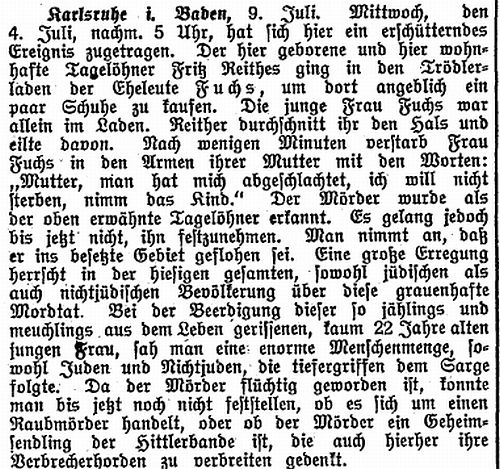 Karlsruhe i. Baden, 9. Juli. Mittwoch, den 4. Juli, nachm. 5 Uhr, hat sich hier ein erschütterndes Ereignis zugetragen. Der hier geborene und hier wohnhafte Tagelöhner Fritz Reithes ging in den Trödlerladen der Eheleute Fuchs, um dort angeblich ein paar Schuhe zu kaufen. Die junge Frau Fuchs war allein im Laden. Reither durchschnitt ihr den Hals und eilte davon. Nach wenigen Minuten verstarb Frau Fuchs in den Armen ihrer Mutter mit den Worten: „Mutter, man hat mich abgeschlachtet, ich will nicht sterben, nimm das Kind.“ Der Mörder wurde als der oben erwähnte Tagelöhner erkannt. Es gelang jedoch bis jetzt nicht, ihn festzunehmen. Man nimmt an, daß er ins besetzte Gebiet geflohen sei. Eine große Erregung herrscht in der hiesigen gesamten, sowohl jüdischen als auch nichtjüdischen Bevölkerung über diese grauenhafte Mordtat. Bei der Beerdigung dieser so jählings und meuchlings aus dem Leben gerissenen, kaum 22 Jahre alten jungen Frau, sah man eine enorme Menschenmenge, sowohl Juden und Nichtjuden, die tiefergriffen dem Sarge folgte. Da der Mörder flüchtig geworden ist, konnte man bis jetzt noch nicht feststellen, ob es sich um einen Raubmörder handelt, oder ob der Mörder ein Geheimsendling der Hittlerbande ist, die auch hierher ihre Verbrecherhorden zu verbreiten gedenkt.